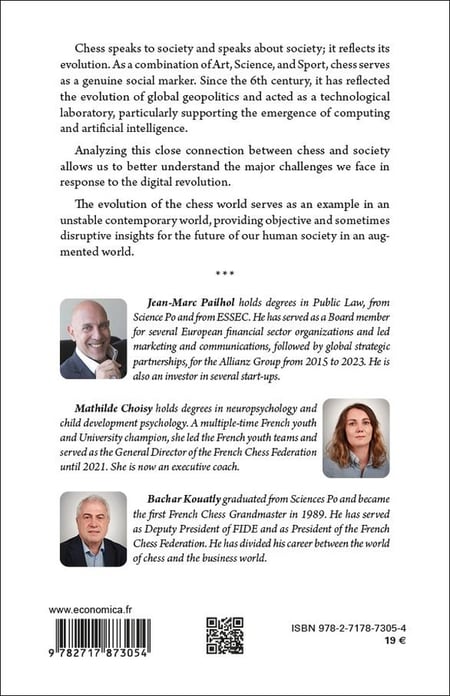 Chess speaks to society and speaks about society; it reflects its evolution. As a combination of Art, Science, and Sport, chess serves as a genuine social marker. Since the 6th century, it has reflected the evolution of global geopolitics and acted as a technological laboratory, particularly supporting the emergence of computing and artificial intelligence.

Analyzing this close connection between chess and society allows us to better understand the major challenges we face in response to the digital revolution.

The evolution of the chess world serves as an example in an unstable contemporary world, providing objective and sometimes disruptive insights for the future of our human society in an augmented world.

***

Jean-Marc Pailhol holds degrees in Public Law, from Science Po and from ESSEC. He has served as a Board member for several European financial sector organizations and led marketing and communications, followed by global strategic partnerships, for the Allianz Group from 2015 to 2023. He is also an investor in several start-ups.

Mathilde Choisy holds degrees in neuropsychology and child development psychology. A multiple-time French youth and University champion, she led the French youth teams and served as the General Director of the French Chess Federation until 2021. She is now an executive coach.

Bachar Kouatly graduated from Sciences Po and became the first French Chess Grandmaster in 1989. He has served as Deputy President of FIDE and as President of the French Chess Federation. He has divided his career between the world of chess and the business world.

www.economica.fr

9 782717 873054

ISBN 978-2-7178-7305-4
19 €